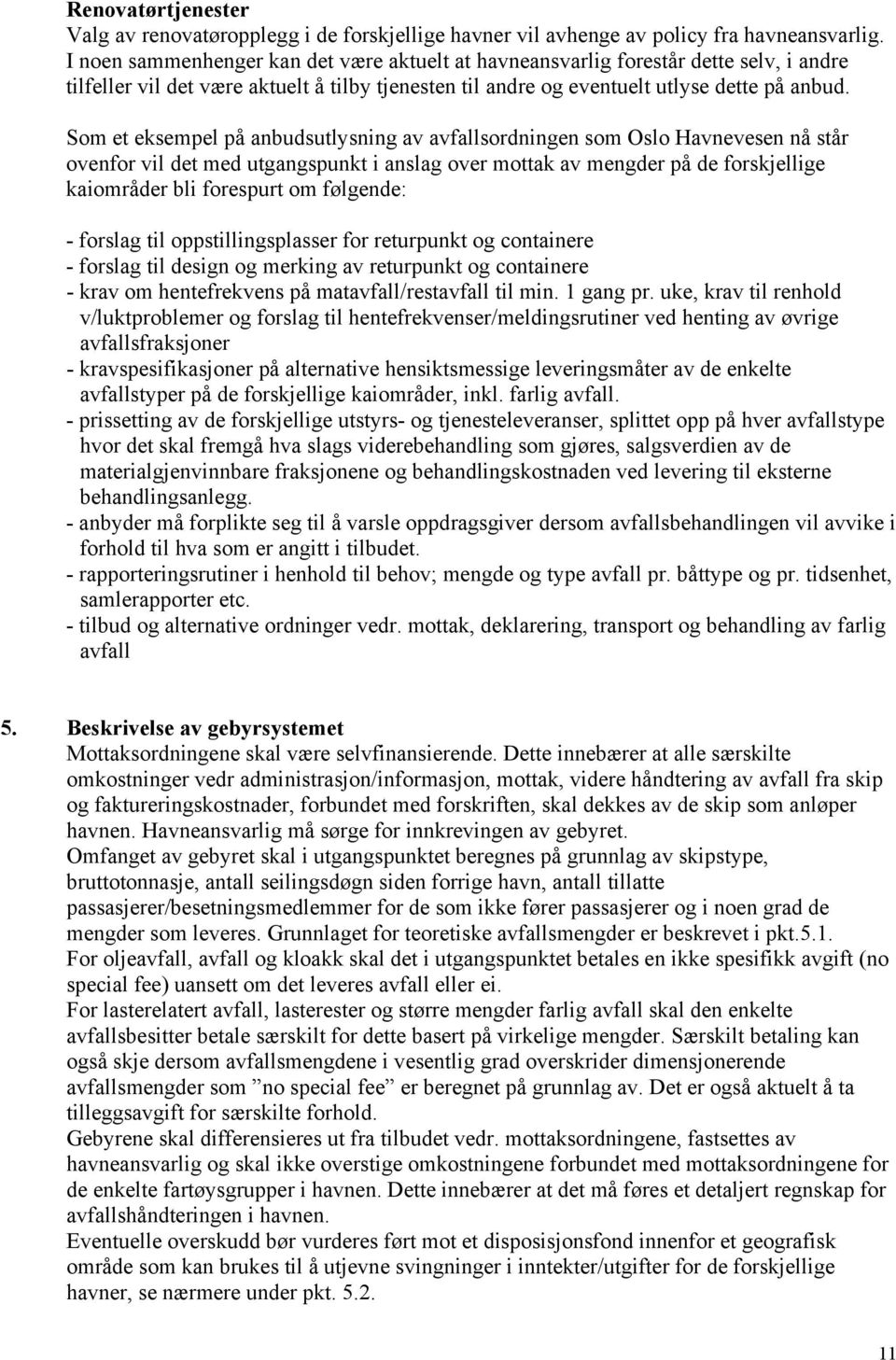 Renovatørtjenester
Valg av renovatøropplegg i de forskjellige havner vil avhenge av policy fra havneansvarlig. I noen sammenhenger kan det være aktuelt at havneansvarlig forestår dette selv, i andre tilfeller vil det være aktuelt å tilby tjenesten til andre og eventuelt utlyse dette på anbud.

Som et eksempel på anbudsutlysning av avfallsordningen som Oslo Havnevesen nå står ovenfor vil det med utgangspunkt i anslag over mottak av mengder på de forskjellige kaiområder bli forespurt om følgende:

- forslag til oppstillingsplasser for returpunkt og containere
- forslag til design og merking av returpunkt og containere
- krav om hentefrekvens på matavfall/restavfall til min. 1 gang pr. uke, krav til renhold v/luktproblemer og forslag til hentefrekvenser/meldingsrutiner ved henting av øvrige avfallsfraksjoner
- kravspesifikasjoner på alternative hensiktsmessige leveringsmåter av de enkelte avfallstyper på de forskjellige kaiområder, inkl. farlig avfall.
- prissetting av de forskjellige utstyrs- og tjenesteleveranser, splittet opp på hver avfallstype hvor det skal fremgå hva slags viderebehandling som gjøres, salgsverdien av de materialgjenvinnbare fraksjonene og behandlingskostnaden ved levering til eksterne behandlingsanlegg.
- anbyder må forplikte seg til å varsle oppdragsgiver dersom avfallsbehandlingen vil avvike i forhold til hva som er angitt i tilbudet.
- rapporteringsrutiner i henhold til behov; mengde og type avfall pr. båttype og pr. tidsenhet, samlerapporter etc.
- tilbud og alternative ordninger vedr. mottak, deklarering, transport og behandling av farlig avfall

5. Beskrivelse av gebyrsystemet
Mottaksordningene skal være selvfinansierende. Dette innebærer at alle særskilte omkostninger vedr administrasjon/informasjon, mottak, videre håndtering av avfall fra skip og faktureringskostnader, forbundet med forskriften, skal dekkes av de skip som anløper havnen. Havneansvarlig må sørge for innkrevingen av gebyret.
Omfanget av gebyret skal i utgangspunktet beregnes på grunnlag av skipstype, bruttotonnasje, antall seilingsdøgn siden forrige havn, antall tillatte passasjerer/besetningsmedlemmer for de som ikke fører passasjerer og i noen grad de mengder som leveres. Grunnlaget for teoretiske avfallsmengder er beskrevet i pkt.5.1.
For oljeavfall, avfall og kloakk skal det i utgangspunktet betales en ikke spesifikk avgift (no special fee) uansett om det leveres avfall eller ei.
For lasterelatert avfall, lasterester og større mengder farlig avfall skal den enkelte avfallsbesitter betale særskilt for dette basert på virkelige mengder. Særskilt betaling kan også skje dersom avfallsmengdene i vesentlig grad overskrider dimensjonerende avfallsmengder som ”no special fee” er beregnet på grunnlag av. Det er også aktuelt å ta tilleggsavgift for særskilte forhold.
Gebyrene skal differensieres ut fra tilbudet vedr. mottaksordningene, fastsettes av havneansvarlig og skal ikke overstige omkostningene forbundet med mottaksordningene for de enkelte fartøysgrupper i havnen. Dette innebærer at det må føres et detaljert regnskap for avfallshåndteringen i havnen.
Eventuelle overskudd bør vurderes ført mot et disposisjonsfond innenfor et geografisk område som kan brukes til å utjevne svingninger i inntekter/utgifter for de forskjellige havner, se nærmere under pkt. 5.2.

11